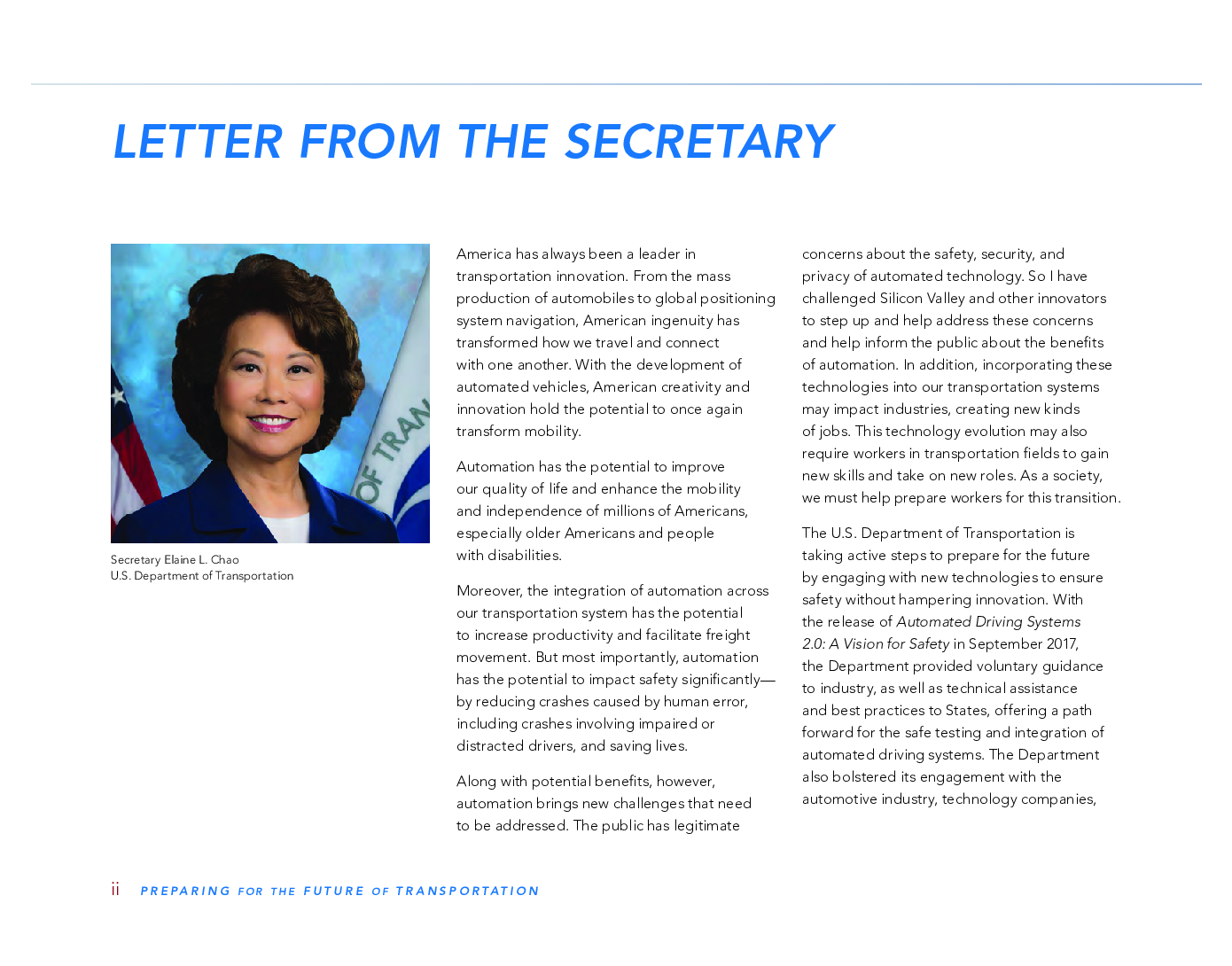 LETTER FROM THE SECRETARY

OF TRAN

Secretary Elaine L. Chao
U.S. Department of Transportation

America has always been a leader in transportation innovation. From the mass production of automobiles to global positioning system navigation, American ingenuity has transformed how we travel and connect with one another. With the development of automated vehicles, American creativity and innovation hold the potential to once again transform mobility.

Automation has the potential to improve our quality of life and enhance the mobility and independence of millions of Americans, especially older Americans and people with disabilities.

Moreover, the integration of automation across our transportation system has the potential to increase productivity and facilitate freight movement. But most importantly, automation has the potential to impact safety significantly—by reducing crashes caused by human error, including crashes involving impaired or distracted drivers, and saving lives.

Along with potential benefits, however, automation brings new challenges that need to be addressed. The public has legitimate concerns about the safety, security, and privacy of automated technology. So I have challenged Silicon Valley and other innovators to step up and help address these concerns and help inform the public about the benefits of automation. In addition, incorporating these technologies into our transportation systems may impact industries, creating new kinds of jobs. This technology evolution may also require workers in transportation fields to gain new skills and take on new roles. As a society, we must help prepare workers for this transition.

The U.S. Department of Transportation is taking active steps to prepare for the future by engaging with new technologies to ensure safety without hampering innovation. With the release of Automated Driving Systems 2.0: A Vision for Safety in September 2017, the Department provided voluntary guidance to industry, as well as technical assistance and best practices to States, offering a path forward for the safe testing and integration of automated driving systems. The Department also bolstered its engagement with the automotive industry, technology companies,

ii PREPARING FOR THE FUTURE OF TRANSPORTATION